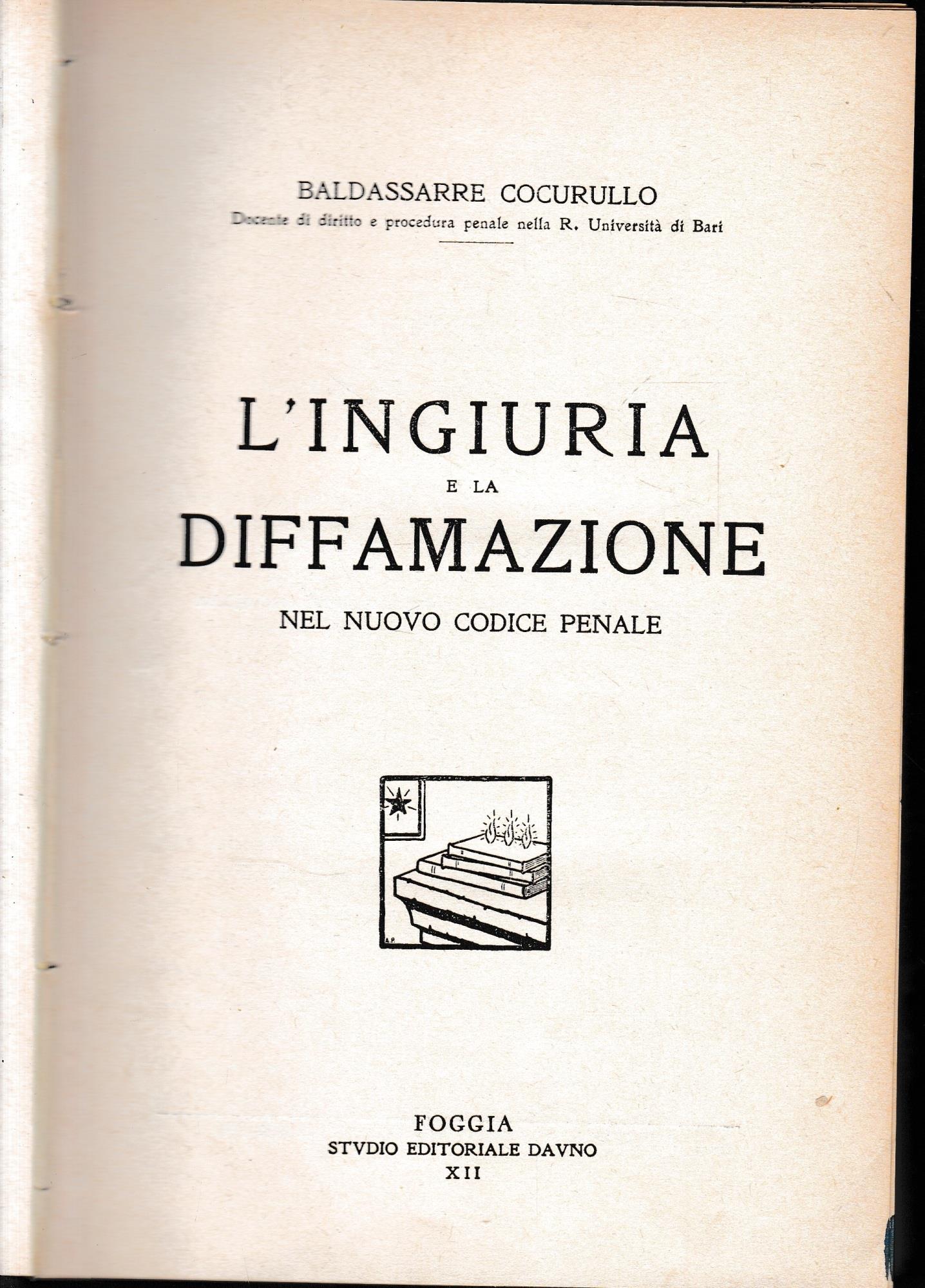 BALDASSARRE COCURULLO
Docente di diritto e procedura penale nella R. Università di Bari

L'INGIURIA
E LA
DIFFAMAZIONE
NEL NUOVO CODICE PENALE

A.P.

FOGGIA
STVDIO EDITORIALE DAVNO
XII